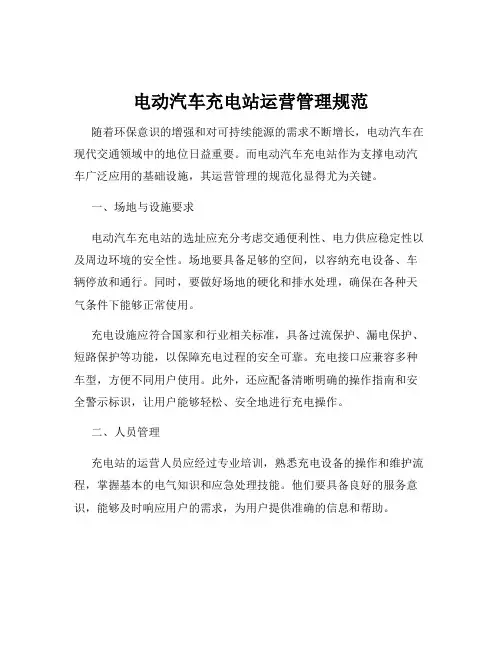 电动汽车充电站运营管理规范

随着环保意识的增强和对可持续能源的需求不断增长，电动汽车在现代交通领域中的地位日益重要。而电动汽车充电站作为支撑电动汽车广泛应用的基础设施，其运营管理的规范化显得尤为关键。

一、场地与设施要求

电动汽车充电站的选址应充分考虑交通便利性、电力供应稳定性以及周边环境的安全性。场地要具备足够的空间，以容纳充电设备、车辆停放和通行。同时，要做好场地的硬化和排水处理，确保在各种天气条件下能够正常使用。

充电设施应符合国家和行业相关标准，具备过流保护、漏电保护、短路保护等功能，以保障充电过程的安全可靠。充电接口应兼容多种车型，方便不同用户使用。此外，还应配备清晰明确的操作指南和安全警示标识，让用户能够轻松、安全地进行充电操作。

二、人员管理

充电站的运营人员应经过专业培训，熟悉充电设备的操作和维护流程，掌握基本的电气知识和应急处理技能。他们要具备良好的服务意识，能够及时响应用户的需求，为用户提供准确的信息和帮助。